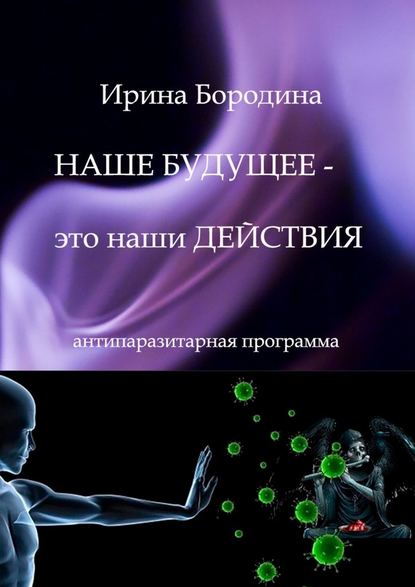 Ирина Бородина

НАШЕ БУДУЩЕЕ -
это наши ДЕЙСТВИЯ

антипаразитарная программа